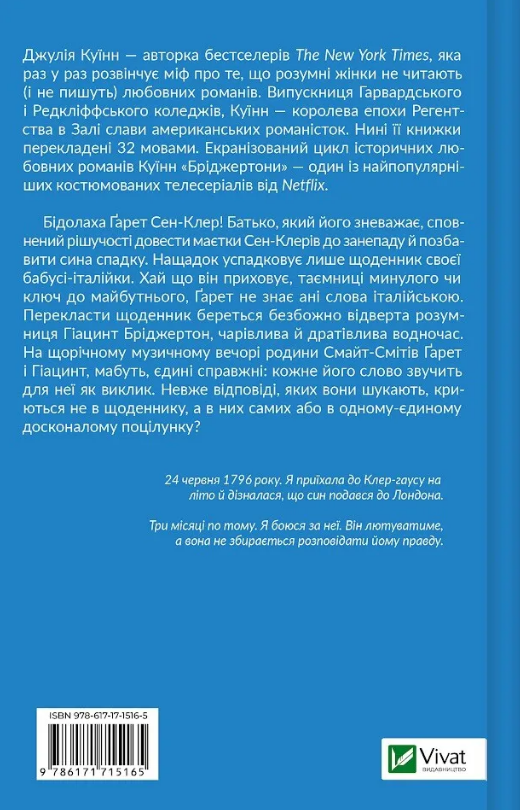 Джулія Куїнн — авторка бестселерів The New York Times, яка раз у раз розвінчує міф про те, що розумні жінки не читають (і не пишуть) любовних романів. Випускниця Гарвардського і Редкліффського коледжів, Куїнн — королева епохи Регентства в Залі слави американських романісток. Нині її книжки перекладені 32 мовами. Екранізований цикл історичних любовних романів Куїнн «Бріджертони» — один із найпопулярніших костюмованих телесеріалів від Netflix.

Бідолаха Ґарет Сен-Клер! Батько, який його зневажає, сповнений рішучості довести маєтки Сен-Клерів до занепаду й позбавити сина спадку. Нащадок успадковує лише щоденник своєї бабусі-італійки. Хай що він приховує, таємниці минулого чи ключ до майбутнього, Ґарет не знає ані слова італійською. Перекласти щоденник береться безбожно відверта розумниця Гіацинт Бріджертон, чарівлива й дратівлива водночас. На щорічному музичному вечорі родини Смайт-Смітів Ґарет і Гіацинт, мабуть, єдині справжні: кожне його слово звучить для неї як виклик. Невже відповіді, яких вони шукають, криються не в щоденнику, а в них самих або в одному-єдиному досконалому поцілунку?

24 червня 1796 року. Я приїхала до Клер-гаусу на літо й дізналася, що син подався до Лондона.

Три місяці по тому. Я боюся за неї. Він лютуватиме, а вона не збирається розповідати йому правду.

ISBN 978-617-17-1516-5

9 786171 715165

Vivat
ВИДАВНИЦТВО